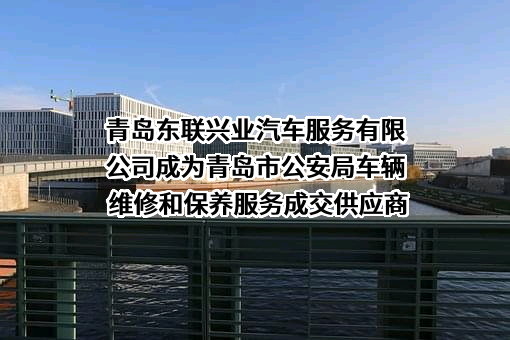 青岛东联兴业汽车服务有限公司成为青岛市公安局车辆维修和保养服务成交供应商